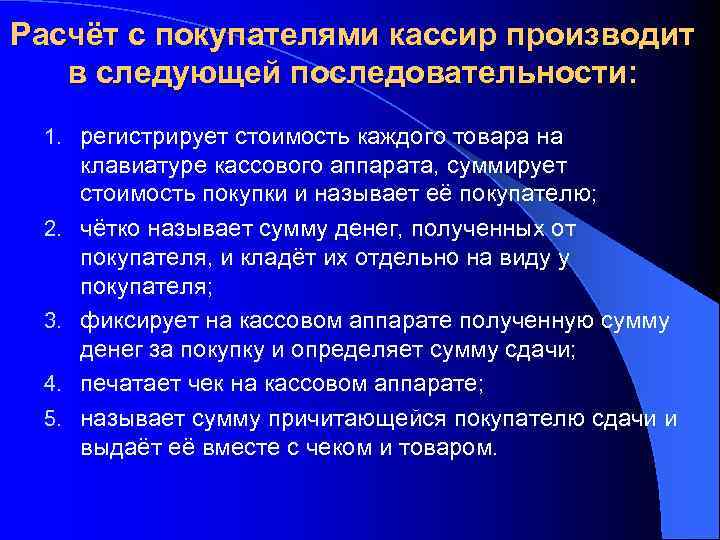 Расчёт с покупателями кассир производит в следующей последовательности:

1. регистрирует стоимость каждого товара на клавиатуре кассового аппарата, суммирует стоимость покупки и называет её покупателю;
2. чётко называет сумму денег, полученных от покупателя, и кладёт их отдельно на виду у покупателя;
3. фиксирует на кассовом аппарате полученную сумму денег за покупку и определяет сумму сдачи;
4. печатает чек на кассовом аппарате;
5. называет сумму причитающейся покупателю сдачи и выдаёт её вместе с чеком и товаром.